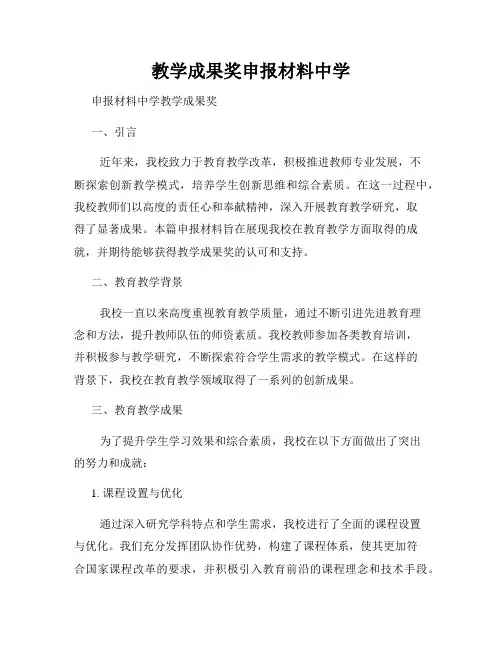 教学成果奖申报材料中学

申报材料中学教学成果奖

一、引言

近年来，我校致力于教育教学改革，积极推进教师专业发展，不断探索创新教学模式，培养学生创新思维和综合素质。在这一过程中，我校教师们以高度的责任心和奉献精神，深入开展教育教学研究，取得了显著成果。本篇申报材料旨在展现我校在教育教学方面取得的成就，并期待能够获得教学成果奖的认可和支持。

二、教育教学背景

我校一直以来高度重视教育教学质量，通过不断引进先进教育理念和方法，提升教师队伍的师资素质。我校教师参加各类教育培训，并积极参与教学研究，不断探索符合学生需求的教学模式。在这样的背景下，我校在教育教学领域取得了一系列的创新成果。

三、教育教学成果

为了提升学生学习效果和综合素质，我校在以下方面做出了突出的努力和成就：

1. 课程设置与优化

通过深入研究学科特点和学生需求，我校进行了全面的课程设置与优化。我们充分发挥团队协作优势，构建了课程体系，使其更加符合国家课程改革的要求，并积极引入教育前沿的课程理念和技术手段。